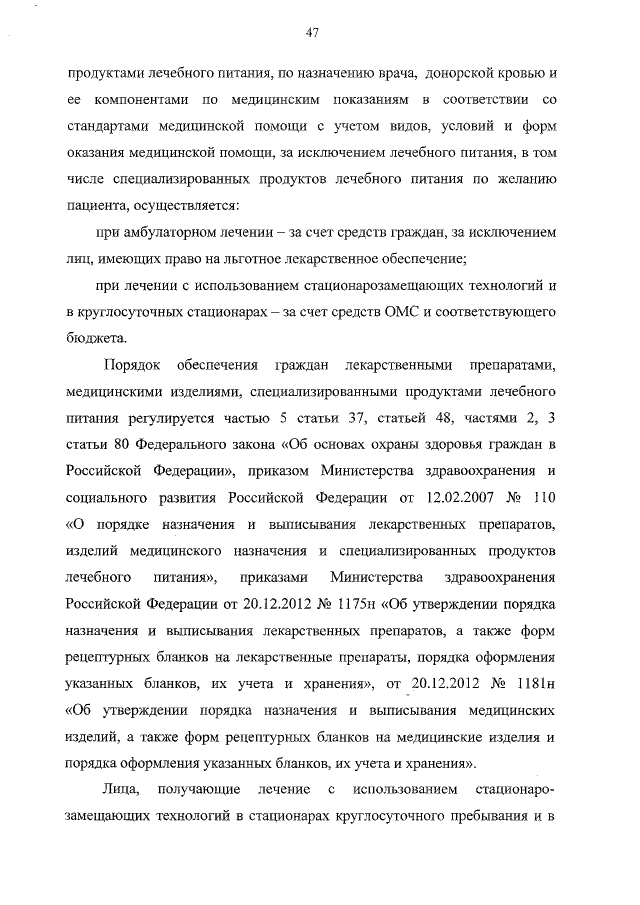 47

продуктами лечебного питания, по назначению врача, донорской кровью и ее компонентами по медицинским показаниям в соответствии со стандартами медицинской помощи с учетом видов, условий и форм оказания медицинской помощи, за исключением лечебного питания, в том числе специализированных продуктов лечебного питания по желанию пациента, осуществляется:

при амбулаторном лечении – за счет средств граждан, за исключением лиц, имеющих право на льготное лекарственное обеспечение;

при лечении с использованием стационарозамещающих технологий и в круглосуточных стационарах – за счет средств ОМС и соответствующего бюджета.

Порядок обеспечения граждан лекарственными препаратами, медицинскими изделиями, специализированными продуктами лечебного питания регулируется частью 5 статьи 37, статьей 48, частями 2, 3 статьи 80 Федерального закона «Об основах охраны здоровья граждан в Российской Федерации», приказом Министерства здравоохранения и социального развития Российской Федерации от 12.02.2007 № 110 «О порядке назначения и выписывания лекарственных препаратов, изделий медицинского назначения и специализированных продуктов лечебного питания», приказами Министерства здравоохранения Российской Федерации от 20.12.2012 № 1175н «Об утверждении порядка назначения и выписывания лекарственных препаратов, а также форм рецептурных бланков на лекарственные препараты, порядка оформления указанных бланков, их учета и хранения», от 20.12.2012 № 1181н «Об утверждении порядка назначения и выписывания медицинских изделий, а также форм рецептурных бланков на медицинские изделия и порядка оформления указанных бланков, их учета и хранения».

Лица, получающие лечение с использованием стационарозамещающих технологий в стационарах круглосуточного пребывания и в